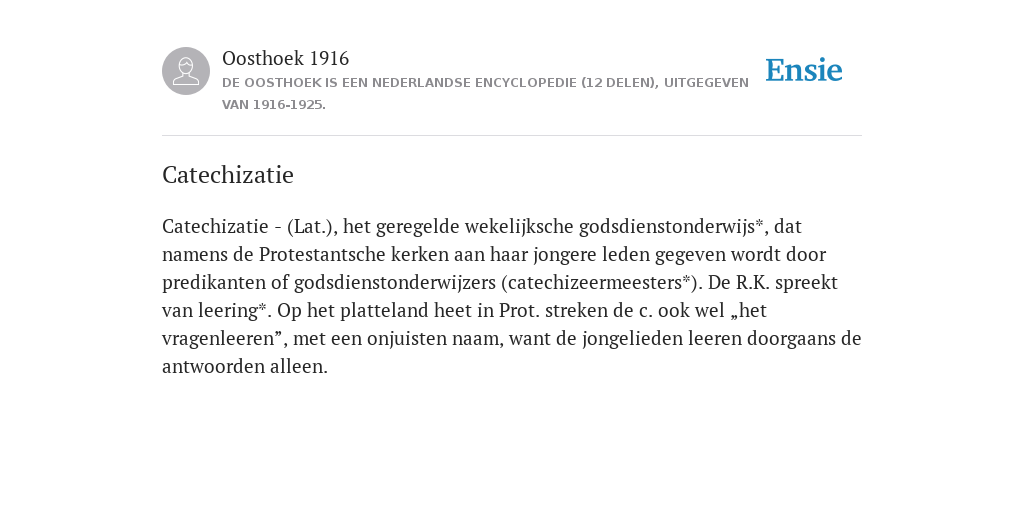 Oosthoek 1916
DE OOSTHOEK IS EEN NEDERLANDSE ENCYCLOPEDIE (12 DELEN), UITGEGEVEN VAN 1916-1925.

Ensie

Catechizatie

Catechizatie - (Lat.), het geregelde wekelijksche godsdienstonderwijs*, dat namens de Protestantsche kerken aan haar jongere leden gegeven wordt door predikanten of godsdienstonderwijzers (catechizeermeesters*). De R.K. spreekt van leering*. Op het platteland heet in Prot. streken de c. ook wel „het vragenleeren”, met een onjuisten naam, want de jongelieden leeren doorgaans de antwoorden alleen.